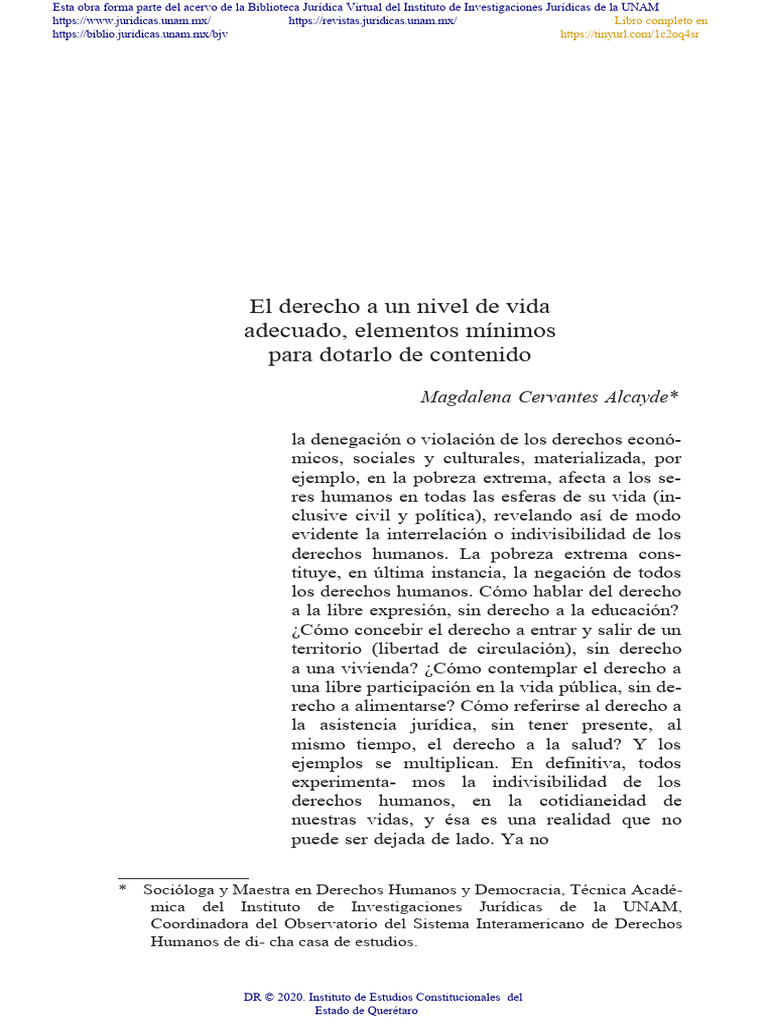 Esta obra forma parte del acervo de la Biblioteca Jurídica Virtual del Instituto de Investigaciones Jurídicas de la UNAM
https://www.juridicas.unam.mx/ https://revistas.juridicas.unam.mx/ Libro completo en
https://biblio.juridicas.unam.mx/bjv https://tinyurl.com/1c2oq4sr

El derecho a un nivel de vida adecuado, elementos mínimos para dotarlo de contenido

Magdalena Cervantes Alcayde*

la denegación o violación de los derechos económicos, sociales y culturales, materializada, por ejemplo, en la pobreza extrema, afecta a los seres humanos en todas las esferas de su vida (inclusive civil y política), revelando así de modo evidente la interrelación o indivisibilidad de los derechos humanos. La pobreza extrema constituye, en última instancia, la negación de todos los derechos humanos. Cómo hablar del derecho a la libre expresión, sin derecho a la educación? ¿Cómo concebir el derecho a entrar y salir de un territorio (libertad de circulación), sin derecho a una vivienda? ¿Cómo contemplar el derecho a una libre participación en la vida pública, sin derecho a alimentarse? Cómo referirse al derecho a la asistencia jurídica, sin tener presente, al mismo tiempo, el derecho a la salud? Y los ejemplos se multiplican. En definitiva, todos experimenta- mos la indivisibilidad de los derechos humanos, en la cotidianeidad de nuestras vidas, y ésa es una realidad que no puede ser dejada de lado. Ya no

* Socióloga y Maestra en Derechos Humanos y Democracia, Técnica Académica del Instituto de Investigaciones Jurídicas de la UNAM, Coordinadora del Observatorio del Sistema Interamericano de Derechos Humanos de di- cha casa de estudios.

DR © 2020. Instituto de Estudios Constitucionales del Estado de Querétaro